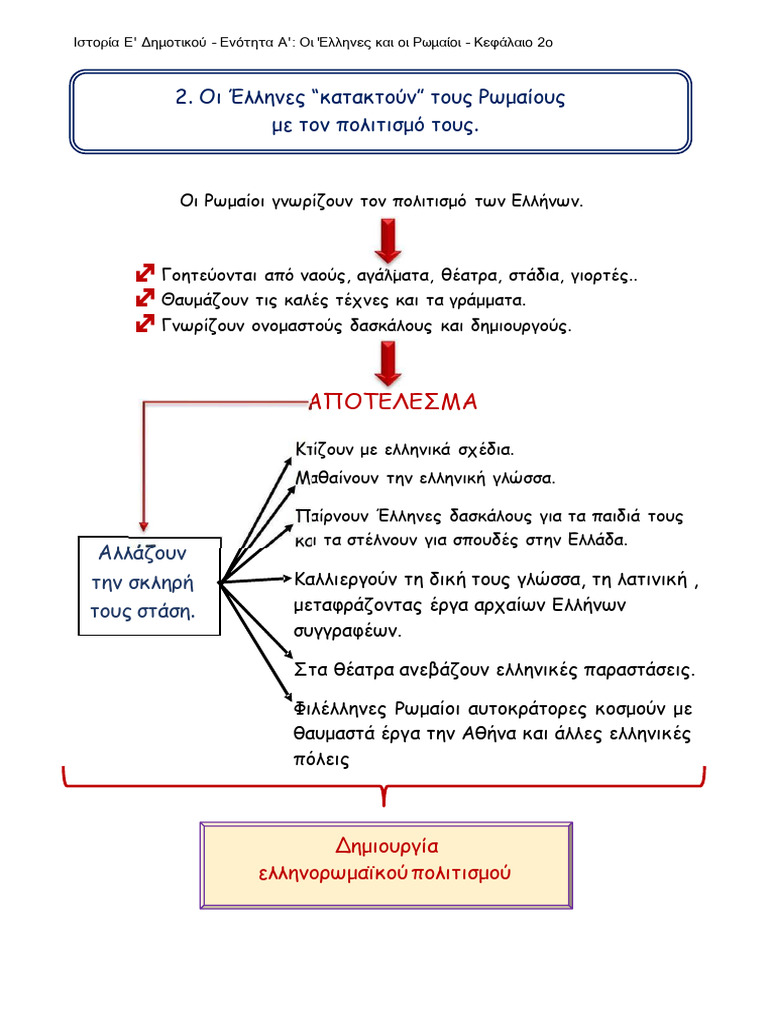 Ιστορία Ε' Δημοτικού - Ενότητα Α': Οι Έλληνες και οι Ρωμαίοι - Κεφάλαιο 2ο

2. Οι Έλληνες "κατακτούν" τους Ρωμαίους
με τον πολιτισμό τους.

Οι Ρωμαίοι γνωρίζουν τον πολιτισμό των Ελλήνων.

Γοητεύονται από ναούς, αγάλματα, θέατρα, στάδια, γιορτές..
Θαυμάζουν τις καλές τέχνες και τα γράμματα.
Γνωρίζουν ονομαστούς δασκάλους και δημιουργούς.

ΑΠΟΤΕΛΕΣΜΑ

Αλλάζουν
την σκληρή
τους στάση.

Κτίζουν με ελληνικά σχέδια.

Μαθαίνουν την ελληνική γλώσσα.

Παίρνουν Έλληνες δασκάλους για τα παιδιά τους και τα στέλνουν για σπουδές στην Ελλάδα.

Καλλιεργούν τη δική τους γλώσσα, τη λατινική , μεταφράζοντας έργα αρχαίων Ελλήνων συγγραφέων.

Στα θέατρα ανεβάζουν ελληνικές παραστάσεις.

Φιλέλληνες Ρωμαίοι αυτοκράτορες κοσμούν με θαυμαστά έργα την Αθήνα και άλλες ελληνικές πόλεις

Δημιουργία
ελληνορωμαϊκού πολιτισμού